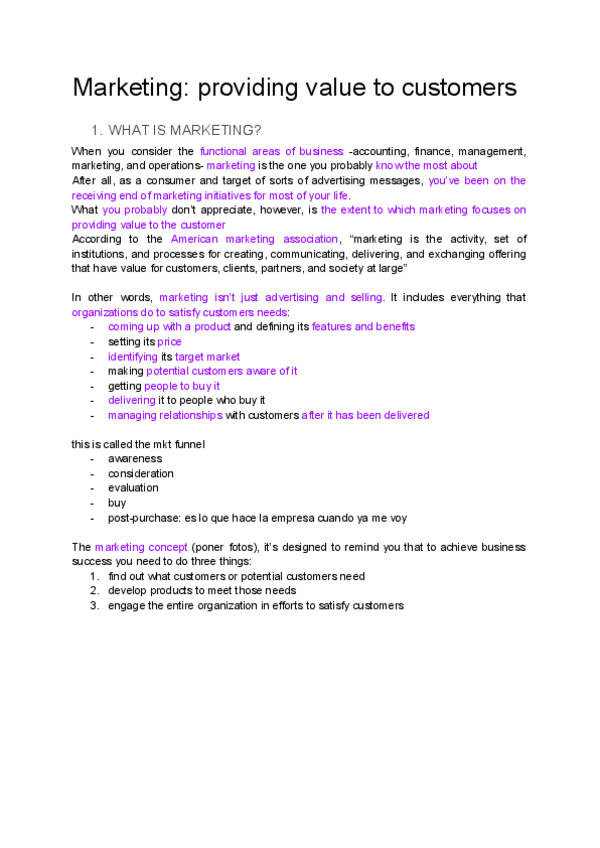 Marketing: providing value to customers

1. WHAT IS MARKETING?

When you consider the functional areas of business -accounting, finance, management, marketing, and operations- marketing is the one you probably know the most about
After all, as a consumer and target of sorts of advertising messages, you've been on the receiving end of marketing initiatives for most of your life.
What you probably don't appreciate, however, is the extent to which marketing focuses on providing value to the customer
According to the American marketing association, "marketing is the activity, set of institutions, and processes for creating, communicating, delivering, and exchanging offering that have value for customers, clients, partners, and society at large"

In other words, marketing isn't just advertising and selling. It includes everything that organizations do to satisfy customers needs:
- coming up with a product and defining its features and benefits
- setting its price
- identifying its target market
- making potential customers aware of it
- getting people to buy it
- delivering it to people who buy it
- managing relationships with customers after it has been delivered

this is called the mkt funnel
- awareness
- consideration
- evaluation
- buy
- post-purchase: es lo que hace la empresa cuando ya me voy

The marketing concept (poner fotos), it's designed to remind you that to achieve business success you need to do three things:
1. find out what customers or potential customers need
2. develop products to meet those needs
3. engage the entire organization in efforts to satisfy customers